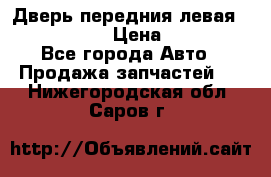 Дверь передния левая
Цена
Все города Авто
Продажа запчастей
Нижегородская обл
Саров г

http://Объявлений.сайт